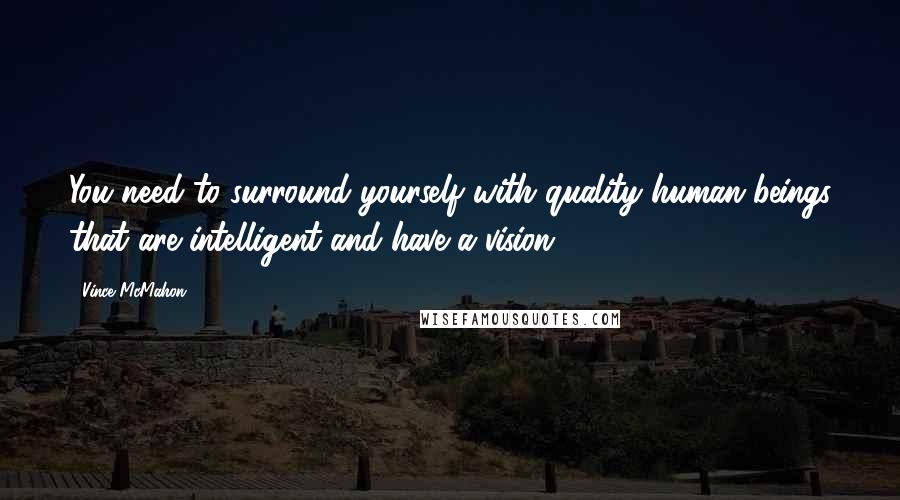 You need to surround yourself with quality human beings that are intelligent and have a vision.

Vince McMahon

WISEFAMOUSQUOTES.COM